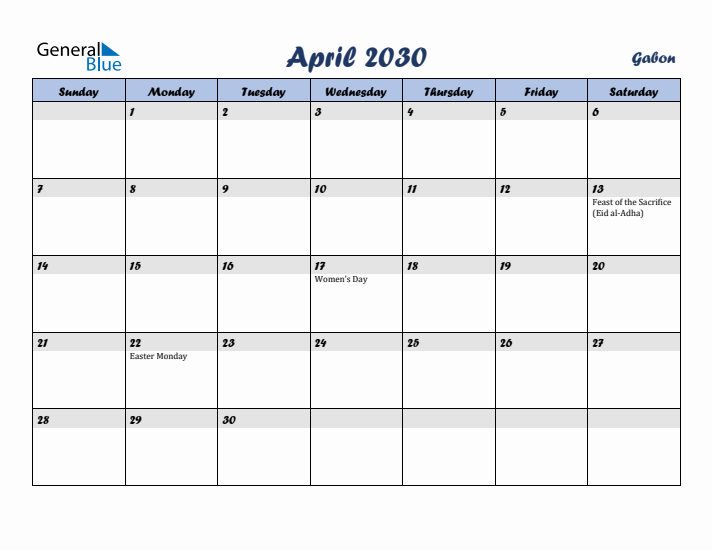 General Blue

April 2030

Gabon

| Sunday | Monday | Tuesday | Wednesday | Thursday | Friday | Saturday |
|---|---|---|---|---|---|---|
| | 1 | 2 | 3 | 4 | 5 | 6 |
| 7 | 8 | 9 | 10 | 11 | 12 | 13 Feast of the Sacrifice (Eid al-Adha) |
| 14 | 15 | 16 | 17 Women's Day | 18 | 19 | 20 |
| 21 | 22 Easter Monday | 23 | 24 | 25 | 26 | 27 |
| 28 | 29 | 30 | | | | |